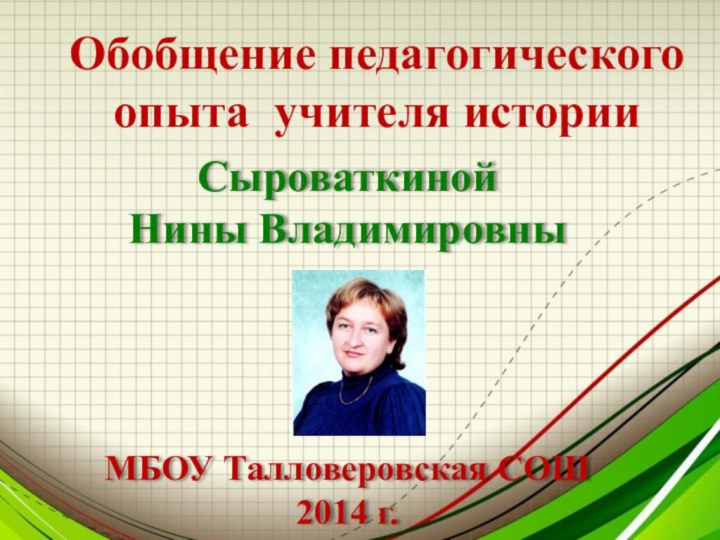 Обобщение педагогического опыта учителя истории

Сыроваткиной Нины Владимировны

МБОУ Талловеровская СОШ
2014 г.